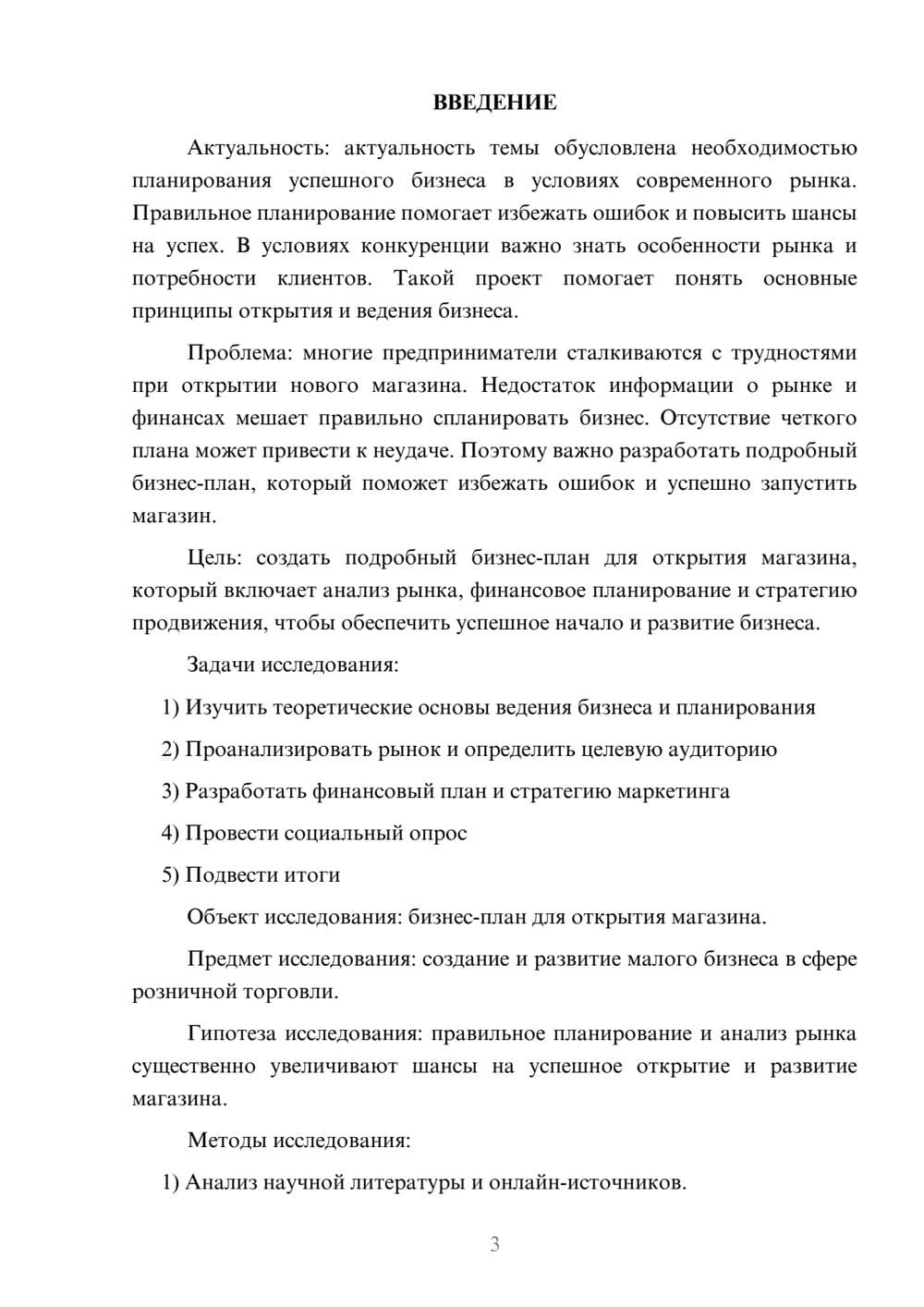 ВВЕДЕНИЕ

Актуальность: актуальность темы обусловлена необходимостью планирования успешного бизнеса в условиях современного рынка. Правильное планирование помогает избежать ошибок и повысить шансы на успех. В условиях конкуренции важно знать особенности рынка и потребности клиентов. Такой проект помогает понять основные принципы открытия и ведения бизнеса.

Проблема: многие предприниматели сталкиваются с трудностями при открытии нового магазина. Недостаток информации о рынке и финансах мешает правильно спланировать бизнес. Отсутствие четкого плана может привести к неудаче. Поэтому важно разработать подробный бизнес-план, который поможет избежать ошибок и успешно запустить магазин.

Цель: создать подробный бизнес-план для открытия магазина, который включает анализ рынка, финансовое планирование и стратегию продвижения, чтобы обеспечить успешное начало и развитие бизнеса.

Задачи исследования:

1) Изучить теоретические основы ведения бизнеса и планирования

2) Проанализировать рынок и определить целевую аудиторию

3) Разработать финансовый план и стратегию маркетинга

4) Провести социальный опрос

5) Подвести итоги

Объект исследования: бизнес-план для открытия магазина.

Предмет исследования: создание и развитие малого бизнеса в сфере розничной торговли.

Гипотеза исследования: правильное планирование и анализ рынка существенно увеличивают шансы на успешное открытие и развитие магазина.

Методы исследования:

1) Анализ научной литературы и онлайн-источников.

3